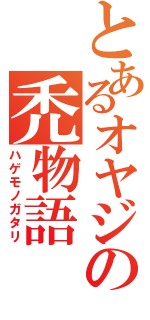 とあるオヤジの
禿物語
ハゲモノガタリ